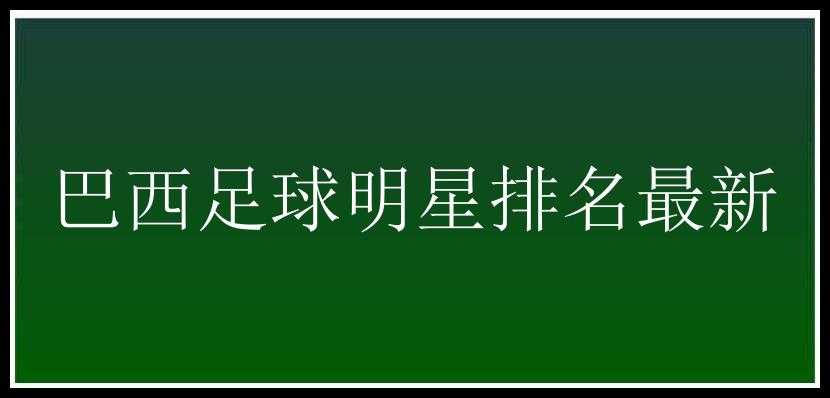 巴西足球明星排名最新